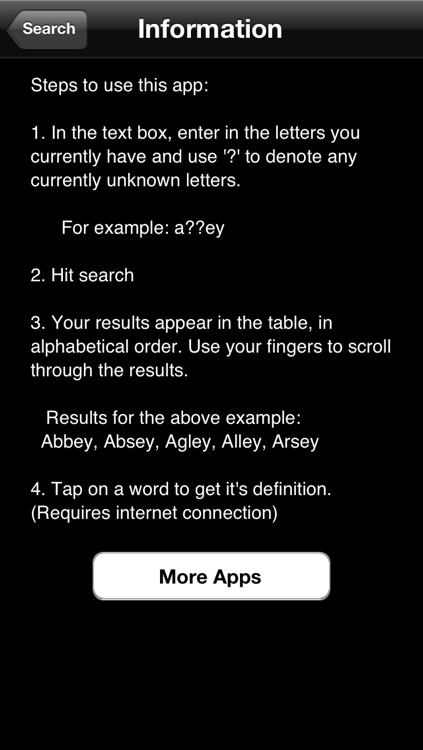 Search

Information

Steps to use this app:

1. In the text box, enter in the letters you currently have and use '?' to denote any currently unknown letters.

For example: a??ey

2. Hit search

3. Your results appear in the table, in alphabetical order. Use your fingers to scroll through the results.

Results for the above example:
Abbey, Absey, Agley, Alley, Arsey

4. Tap on a word to get it's definition. (Requires internet connection)

More Apps